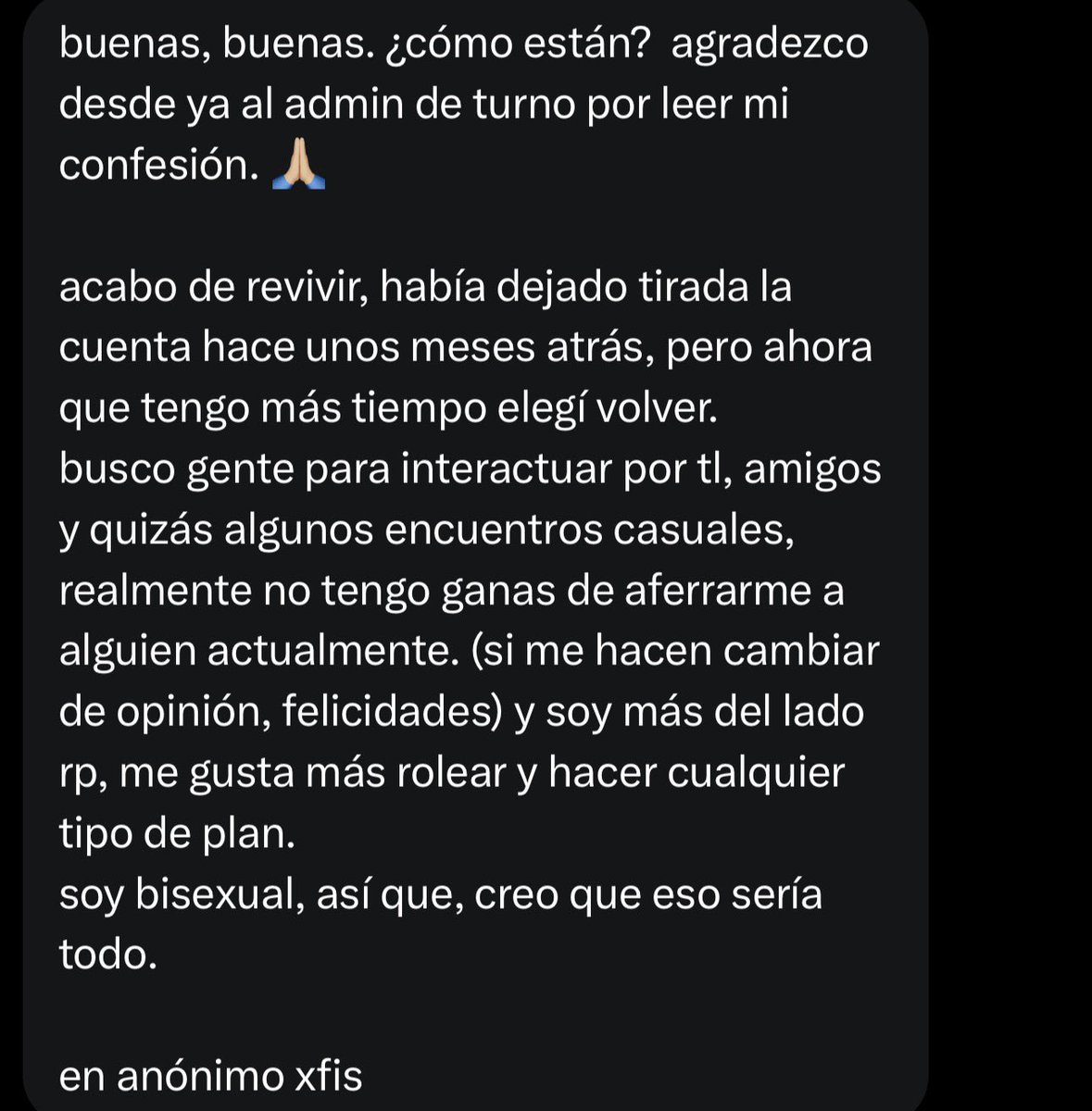 buenas, buenas. ¿cómo están? agradezco desde ya al admin de turno por leer mi confesión. 🙏🏼

acabo de revivir, había dejado tirada la cuenta hace unos meses atrás, pero ahora que tengo más tiempo elegí volver.
busco gente para interactuar por tl, amigos y quizás algunos encuentros casuales, realmente no tengo ganas de aferrarme a alguien actualmente. (si me hacen cambiar de opinión, felicidades) y soy más del lado rp, me gusta más rolear y hacer cualquier tipo de plan.
soy bisexual, así que, creo que eso sería todo.

en anónimo xfis